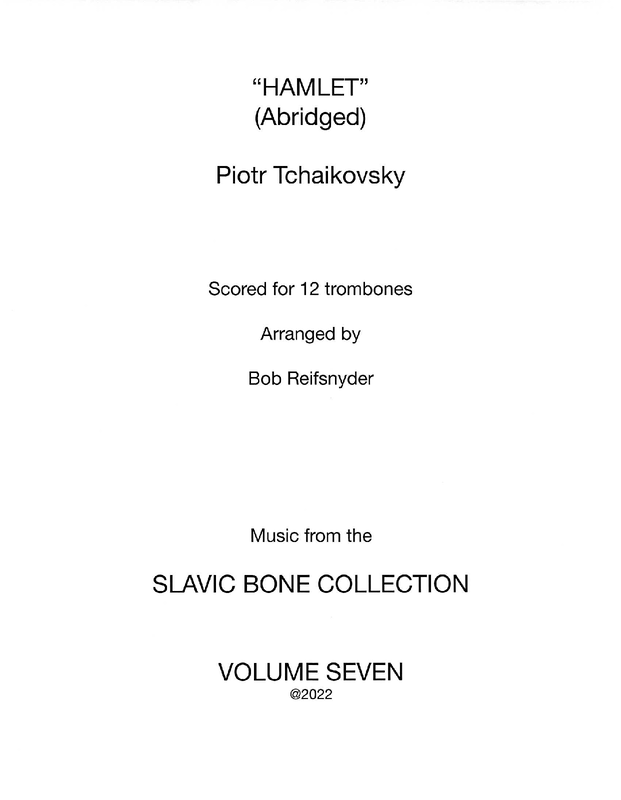 "HAMLET"
(Abridged)

Piotr Tchaikovsky

Scored for 12 trombones

Arranged by

Bob Reifsnyder

Music from the

SLAVIC BONE COLLECTION

VOLUME SEVEN
@2022